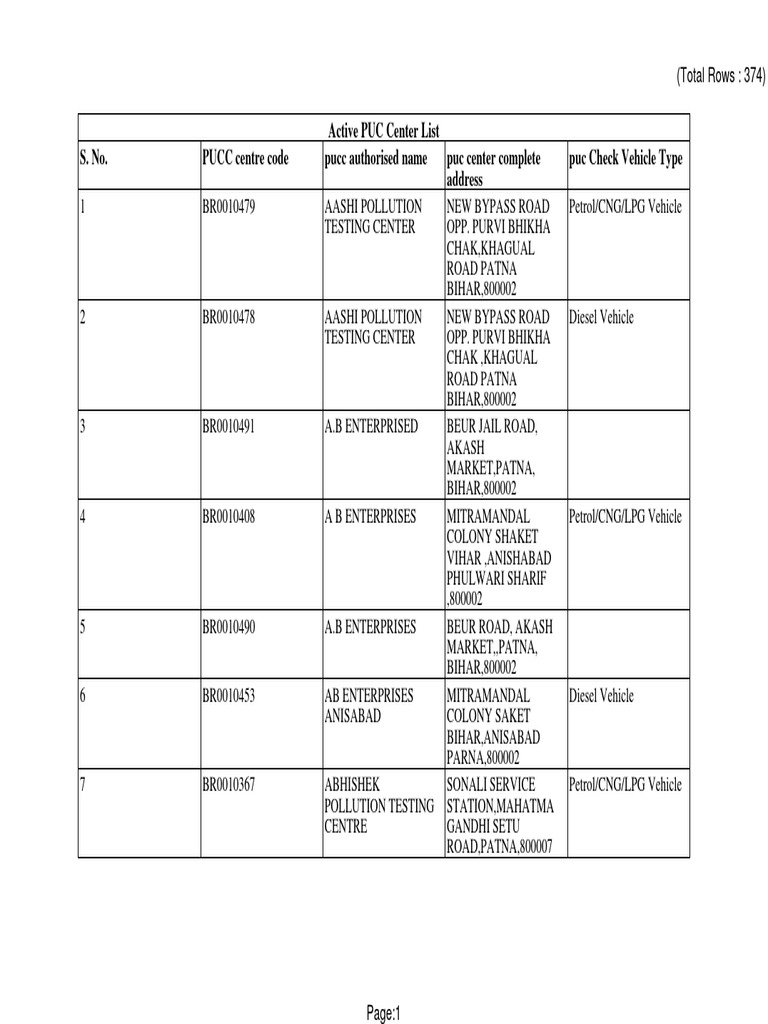 (Total Rows : 374)

Active PUC Center List

| S. No. | PUCC centre code | pucc authorised name | puc center complete address | puc Check Vehicle Type |
|---|---|---|---|---|
| 1 | BR0010479 | AASHI POLLUTION TESTING CENTER | NEW BYPASS ROAD OPP. PURVI BHIKHA CHAK,KHAGUAL ROAD PATNA BIHAR,800002 | Petrol/CNG/LPG Vehicle |
| 2 | BR0010478 | AASHI POLLUTION TESTING CENTER | NEW BYPASS ROAD OPP. PURVI BHIKHA CHAK ,KHAGUAL ROAD PATNA BIHAR,800002 | Diesel Vehicle |
| 3 | BR0010491 | A.B ENTERPRISED | BEUR JAIL ROAD, AKASH MARKET,PATNA, BIHAR,800002 | |
| 4 | BR0010408 | A B ENTERPRISES | MITRAMANDAL COLONY SHAKET VIHAR ,ANISHABAD PHULWARI SHARIF ,800002 | Petrol/CNG/LPG Vehicle |
| 5 | BR0010490 | A.B ENTERPRISES | BEUR ROAD, AKASH MARKET,,PATNA, BIHAR,800002 | |
| 6 | BR0010453 | AB ENTERPRISES ANISABAD | MITRAMANDAL COLONY SAKET BIHAR,ANISABAD PARNA,800002 | Diesel Vehicle |
| 7 | BR0010367 | ABHISHEK POLLUTION TESTING CENTRE | SONALI SERVICE STATION,MAHATMA GANDHI SETU ROAD,PATNA,800007 | Petrol/CNG/LPG Vehicle |

Page:1